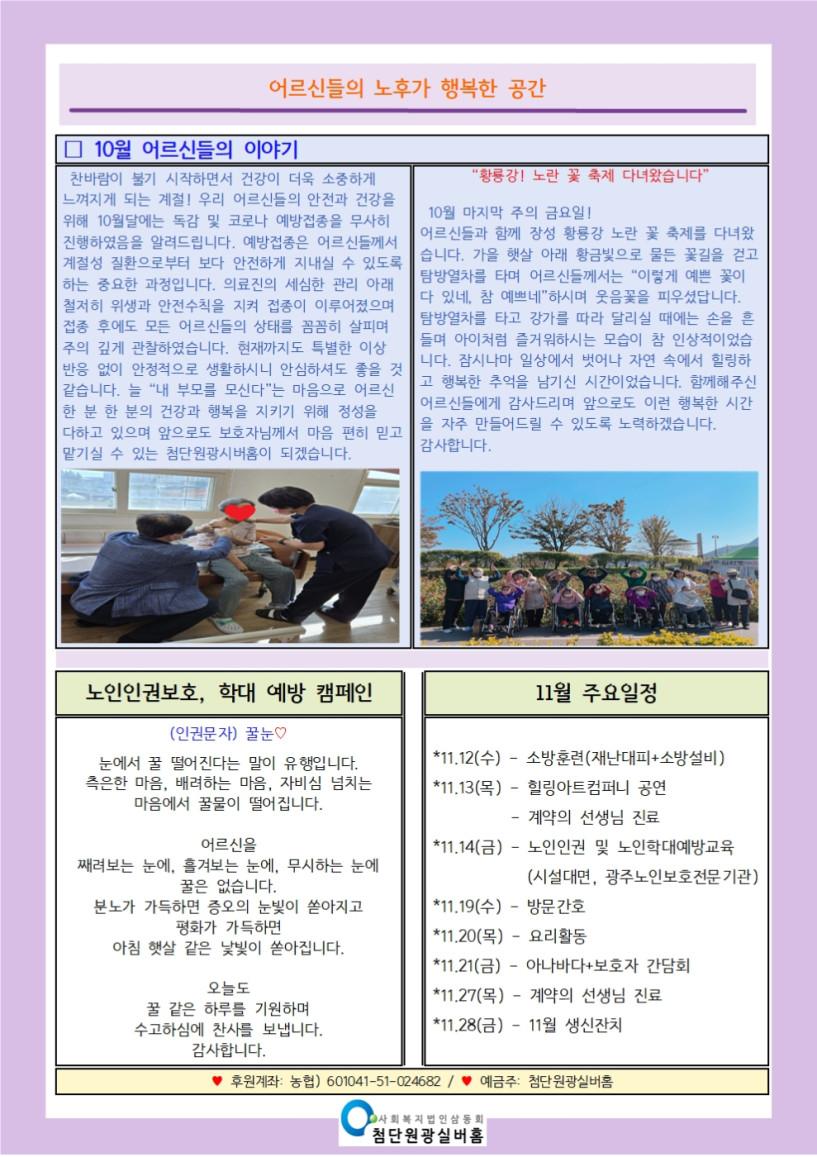 어르신들의 노후가 행복한 공간

□ 10월 어르신들의 이야기

찬바람이 불기 시작하면서 건강이 더욱 소중하게 느껴지게 되는 계절! 우리 어르신들의 안전과 건강을 위해 10월달에는 독감 및 코로나 예방접종을 무사히 진행하였음을 알려드립니다. 예방접종은 어르신들께서 계절성 질환으로부터 보다 안전하게 지내실 수 있도록 하는 중요한 과정입니다. 의료진의 세심한 관리 아래 철저히 위생과 안전수칙을 지켜 접종이 이루어졌으며 접종 후에도 모든 어르신들의 상태를 꼼꼼히 살피며 주의 깊게 관찰하였습니다. 현재까지도 특별한 이상 반응 없이 안정적으로 생활하시니 안심하셔도 좋을 것 같습니다. 늘 "내 부모를 모신다"는 마음으로 어르신 한 분 한 분의 건강과 행복을 지키기 위해 정성을 다하고 있으며 앞으로도 보호자님께서 마음 편히 믿고 맡기실 수 있는 첨단원광시버홈이 되겠습니다.

"황룡강! 노란 꽃 축제 다녀왔습니다"

10월 마지막 주의 금요일!
어르신들과 함께 장성 황룡강 노란 꽃 축제를 다녀왔습니다. 가을 햇살 아래 황금빛으로 물든 꽃길을 걷고 탐방열차를 타며 어르신들께서는 "이렇게 예쁜 꽃이 다 있네, 참 예쁘네"하시며 웃음꽃을 피우셨답니다. 탐방열차를 타고 강가를 따라 달리실 때에는 손을 흔들며 아이처럼 즐거워하시는 모습이 참 인상적이었습니다. 잠시나마 일상에서 벗어나 자연 속에서 힐링하고 행복한 추억을 남기신 시간이었습니다. 함께해주신 어르신들에게 감사드리며 앞으로도 이런 행복한 시간을 자주 만들어드릴 수 있도록 노력하겠습니다.
감사합니다.

노인인권보호, 학대 예방 캠페인

(인권문자) 꿀눈♡

눈에서 꿀 떨어진다는 말이 유행입니다.
측은한 마음, 배려하는 마음, 자비심 넘치는 마음에서 꿀물이 떨어집니다.

어르신을
째려보는 눈에, 흘겨보는 눈에, 무시하는 눈에 꿀은 없습니다.
분노가 가득하면 증오의 눈빛이 쏟아지고
평화가 가득하면
아침 햇살 같은 낯빛이 쏟아집니다.

오늘도
꿀 같은 하루를 기원하며
수고하심에 찬사를 보냅니다.
감사합니다.

11월 주요일정

*11.12(수) - 소방훈련(재난대피+소방설비)
*11.13(목) - 힐링아트컴퍼니 공연
- 계약의 선생님 진료
*11.14(금) - 노인인권 및 노인학대예방교육
(시설대면, 광주노인보호전문기관)
*11.19(수) - 방문간호
*11.20(목) - 요리활동
*11.21(금) - 아나바다+보호자 간담회
*11.27(목) - 계약의 선생님 진료
*11.28(금) - 11월 생신잔치

♥ 후원계좌: 농협) 601041-51-024682 / ♥ 예금주: 첨단원광실버홈

사회복지법인삼동회
첨단원광실버홈